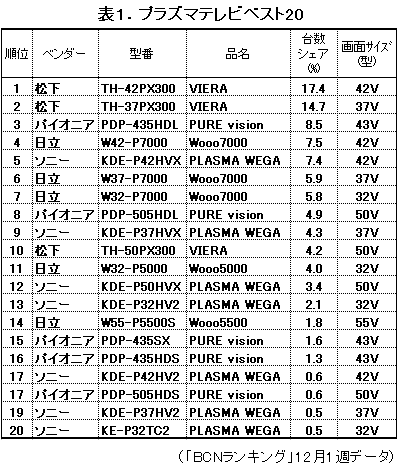 表1. プラズマテレビベスト20

| 順位 | ベンダー | 型番 | 品名 | 台数シェア(%) | 画面サイズ(型) |
|---|---|---|---|---|---|
| 1 | 松下 | TH-42PX300 | VIERA | 17.4 | 42V |
| 2 | 松下 | TH-37PX300 | VIERA | 14.7 | 37V |
| 3 | パイオニア | PDP-435HDL | PURE vision | 8.5 | 43V |
| 4 | 日立 | W42-P7000 | Wooo7000 | 7.5 | 42V |
| 5 | ソニー | KDE-P42HVX | PLASMA WEGA | 7.4 | 42V |
| 6 | 日立 | W37-P7000 | Wooo7000 | 5.9 | 37V |
| 7 | 日立 | W32-P7000 | Wooo7000 | 5.8 | 32V |
| 8 | パイオニア | PDP-505HDL | PURE vision | 4.9 | 50V |
| 9 | ソニー | KDE-P37HVX | PLASMA WEGA | 4.3 | 37V |
| 10 | 松下 | TH-50PX300 | VIERA | 4.2 | 50V |
| 11 | 日立 | W32-P5000 | Wooo5000 | 4.0 | 32V |
| 12 | ソニー | KDE-P50HVX | PLASMA WEGA | 3.4 | 50V |
| 13 | ソニー | KDE-P32HV2 | PLASMA WEGA | 2.1 | 32V |
| 14 | 日立 | W55-P5500S | Wooo5500 | 1.8 | 55V |
| 15 | パイオニア | PDP-435SX | PURE vision | 1.6 | 43V |
| 16 | パイオニア | PDP-435HDS | PURE vision | 1.3 | 43V |
| 17 | ソニー | KDE-P42HV2 | PLASMA WEGA | 0.6 | 42V |
| 17 | パイオニア | PDP-505HDS | PURE vision | 0.6 | 50V |
| 19 | ソニー | KDE-P37HV2 | PLASMA WEGA | 0.5 | 37V |
| 20 | ソニー | KE-P32TC2 | PLASMA WEGA | 0.5 | 32V |

(「BCNランキング」12月1週データ)